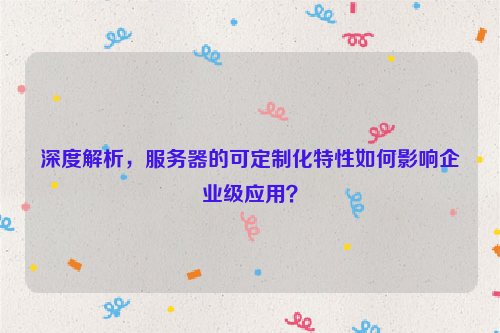 深度解析，服务器的可定制化特性如何影响企业级应用？